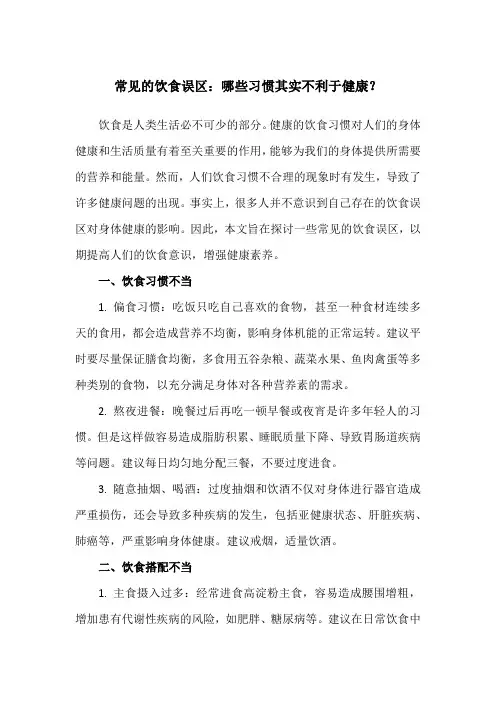 常见的饮食误区：哪些习惯其实不利于健康？

饮食是人类生活必不可少的部分。健康的饮食习惯对人们的身体健康和生活质量有着至关重要的作用，能够为我们的身体提供所需要的营养和能量。然而，人们饮食习惯不合理的现象时有发生，导致了许多健康问题的出现。事实上，很多人并不意识到自己存在的饮食误区对身体健康的影响。因此，本文旨在探讨一些常见的饮食误区，以期提高人们的饮食意识，增强健康素养。

一、饮食习惯不当

1. 偏食习惯：吃饭只吃自己喜欢的食物，甚至一种食材连续多天的食用，都会造成营养不均衡，影响身体机能的正常运转。建议平时要尽量保证膳食均衡，多食用五谷杂粮、蔬菜水果、鱼肉禽蛋等多种类别的食物，以充分满足身体对各种营养素的需求。

2. 熬夜进餐：晚餐过后再吃一顿早餐或夜宵是许多年轻人的习惯。但是这样做容易造成脂肪积累、睡眠质量下降、导致胃肠道疾病等问题。建议每日均匀地分配三餐，不要过度进食。

3. 随意抽烟、喝酒：过度抽烟和饮酒不仅对身体进行器官造成严重损伤，还会导致多种疾病的发生，包括亚健康状态、肝脏疾病、肺癌等，严重影响身体健康。建议戒烟，适量饮酒。

二、饮食搭配不当

1. 主食摄入过多：经常进食高淀粉主食，容易造成腰围增粗，增加患有代谢性疾病的风险，如肥胖、糖尿病等。建议在日常饮食中